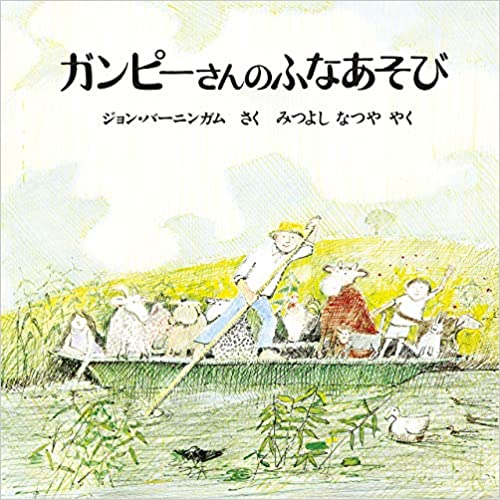 ガンピーさんのふなあそび

ジョン・バーニンガム　さく　みつよし なつや やく